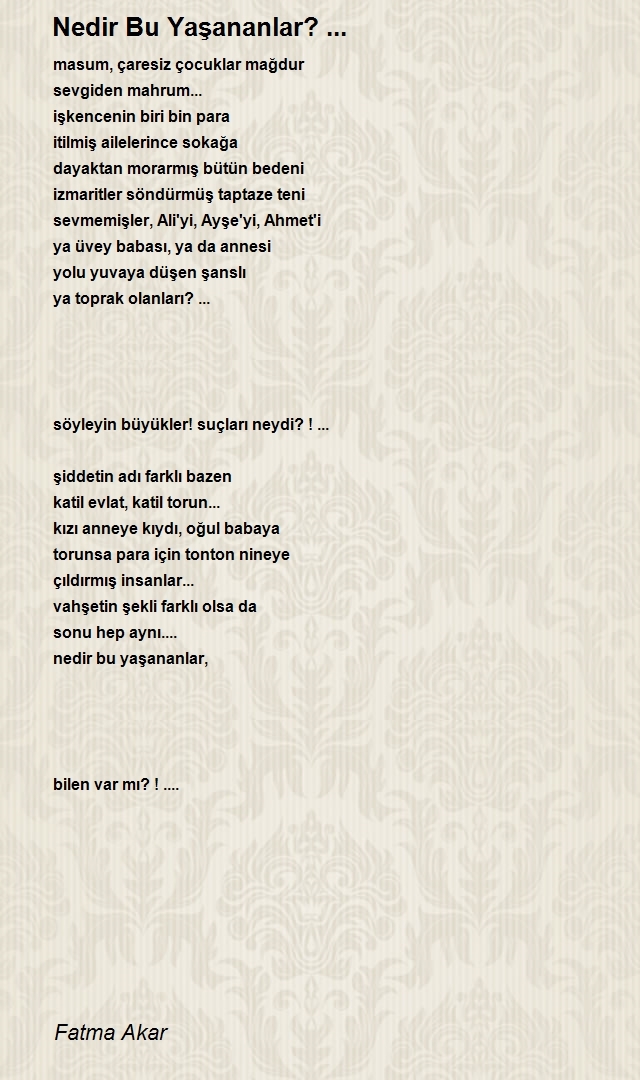 Nedir Bu Yaşananlar? ...

masum, çaresiz çocuklar mağdur
sevgiden mahrum...
işkencenin biri bin para
itilmiş ailelerince sokağa
dayaktan morarmış bütün bedeni
izmaritler söndürmüş taptaze teni
sevmemişler, Ali'yi, Ayşe'yi, Ahmet'i
ya üvey babası, ya da annesi
yolu yuvaya düşen şanslı
ya toprak olanları? ...

söyleyin büyükler! suçları neydi? ! ...

şiddetin adı farklı bazen
katil evlat, katil torun...
kızı anneye kıydı, oğul babaya
torunsa para için tonton nineye
çıldırmış insanlar...
vahşetin şekli farklı olsa da
sonu hep aynı....
nedir bu yaşananlar,

bilen var mı? ! ....

Fatma Akar